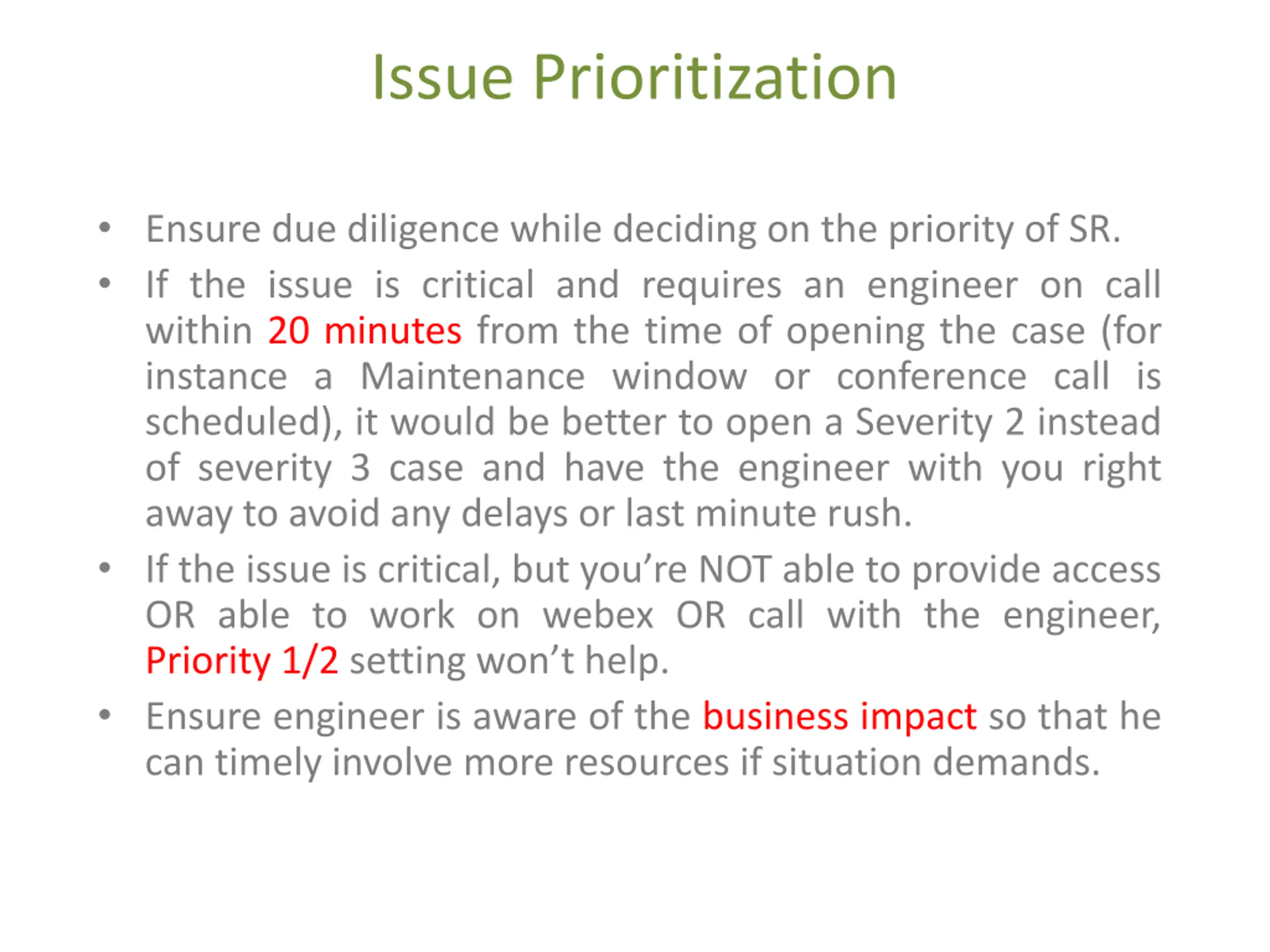 Issue Prioritization

• Ensure due diligence while deciding on the priority of SR.

• If the issue is critical and requires an engineer on call within 20 minutes from the time of opening the case (for instance a Maintenance window or conference call is scheduled), it would be better to open a Severity 2 instead of severity 3 case and have the engineer with you right away to avoid any delays or last minute rush.

• If the issue is critical, but you’re NOT able to provide access OR able to work on webex OR call with the engineer, Priority 1/2 setting won’t help.

• Ensure engineer is aware of the business impact so that he can timely involve more resources if situation demands.